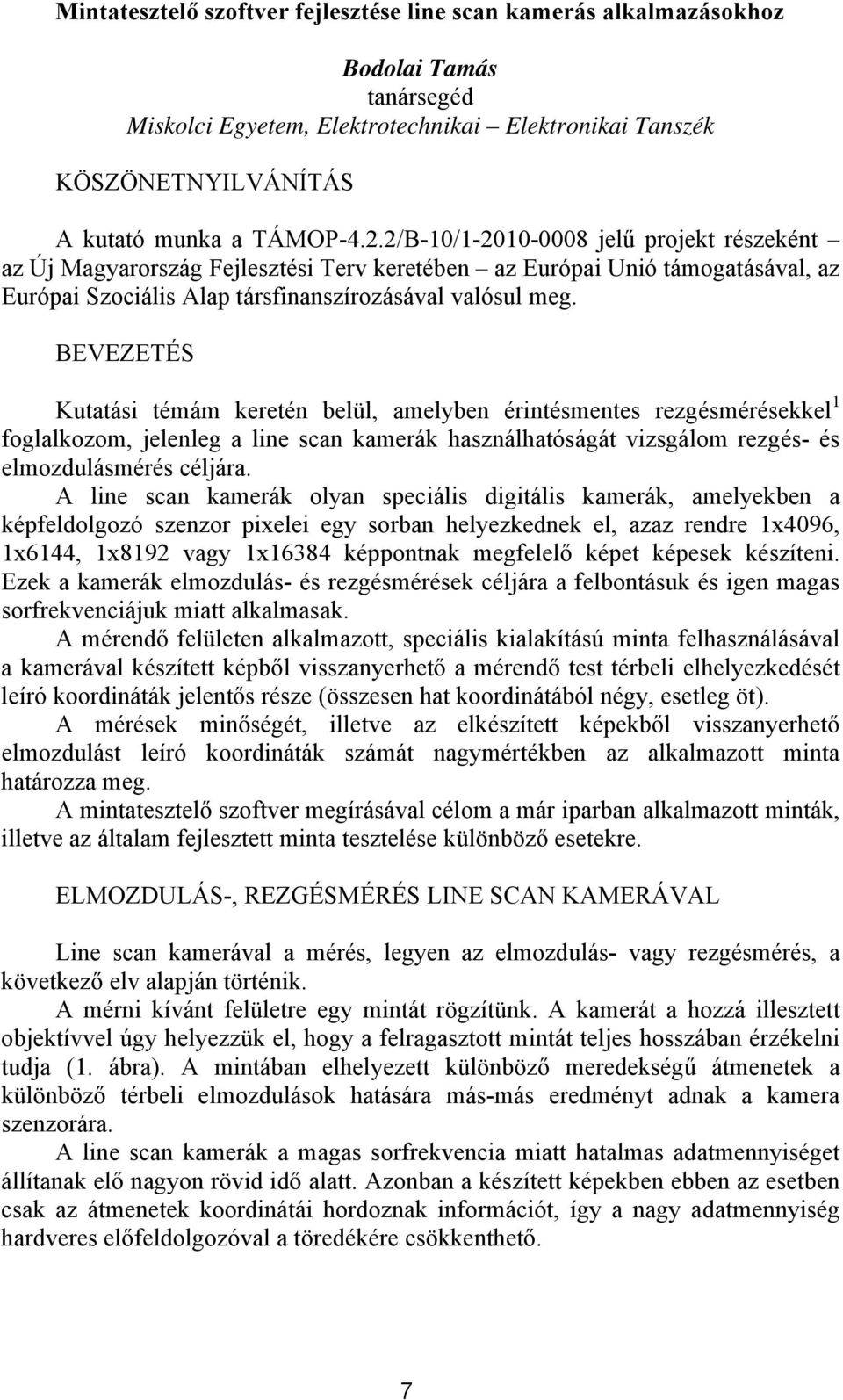 Mintatesztelő szoftver fejlesztése line scan kamerás alkalmazásokhoz

Bodolai Tamás
tanársegéd
Miskolci Egyetem, Elektrotechnikai – Elektronikai Tanszék

KÖSZÖNETNYILVÁNÍTÁS

A kutató munka a TÁMOP-4.2.2/B-10/1-2010-0008 jelű projekt részeként – az Új Magyarország Fejlesztési Terv keretében – az Európai Unió támogatásával, az Európai Szociális Alap társfinanszírozásával valósul meg.

BEVEZETÉS

Kutatási témám keretén belül, amelyben érintésmentes rezgésmérésekkel$^1$ foglalkozom, jelenleg a line scan kamerák használhatóságát vizsgálom rezgés- és elmozdulásmérés céljára.

A line scan kamerák olyan speciális digitális kamerák, amelyekben a képfeldolgozó szenzor pixelei egy sorban helyezkednek el, azaz rendre 1x4096, 1x6144, 1x8192 vagy 1x16384 képpontnak megfelelő képet képesek készíteni. Ezek a kamerák elmozdulás- és rezgésmérések céljára a felbontásuk és igen magas sorfrekvenciájuk miatt alkalmasak.

A mérendő felületen alkalmazott, speciális kialakítású minta felhasználásával a kamerával készített képből visszanyerhető a mérendő test térbeli elhelyezkedését leíró koordináták jelentős része (összesen hat koordinátából négy, esetleg öt).

A mérések minőségét, illetve az elkészített képekből visszanyerhető elmozdulást leíró koordináták számát nagymértékben az alkalmazott minta határozza meg.

A mintatesztelő szoftver megírásával célom a már iparban alkalmazott minták, illetve az általam fejlesztett minta tesztelése különböző esetekre.

ELMOZDULÁS-, REZGÉSMÉRÉS LINE SCAN KAMERÁVAL

Line scan kamerával a mérés, legyen az elmozdulás- vagy rezgésmérés, a következő elv alapján történik.

A mérni kívánt felületre egy mintát rögzítünk. A kamerát a hozzá illesztett objektívvel úgy helyezzük el, hogy a felragasztott mintát teljes hosszában érzékelni tudja (1. ábra). A mintában elhelyezett különböző meredekségű átmenetek a különböző térbeli elmozdulások hatására más-más eredményt adnak a kamera szenzorára.

A line scan kamerák a magas sorfrekvencia miatt hatalmas adatmennyiséget állítanak elő nagyon rövid idő alatt. Azonban a készített képekben ebben az esetben csak az átmenetek koordinátái hordoznak információt, így a nagy adatmennyiség hardveres előfeldolgozóval a töredékére csökkenthető.

7